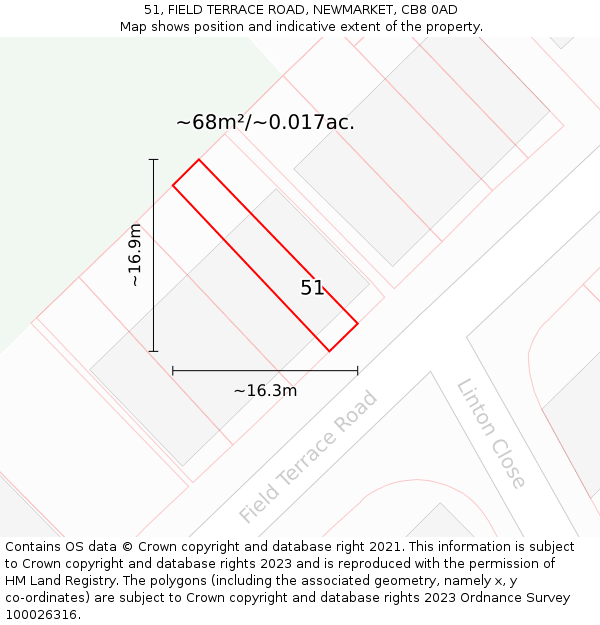 51, FIELD TERRACE ROAD, NEWMARKET, CB8 0AD
Map shows position and indicative extent of the property.

~68m²/~0.017ac.

~16.9m

51

~16.3m

Field Terrace Road

Linton Close

Contains OS data © Crown copyright and database right 2021. This information is subject to Crown copyright and database rights 2023 and is reproduced with the permission of HM Land Registry. The polygons (including the associated geometry, namely x, y co-ordinates) are subject to Crown copyright and database rights 2023 Ordnance Survey 100026316.